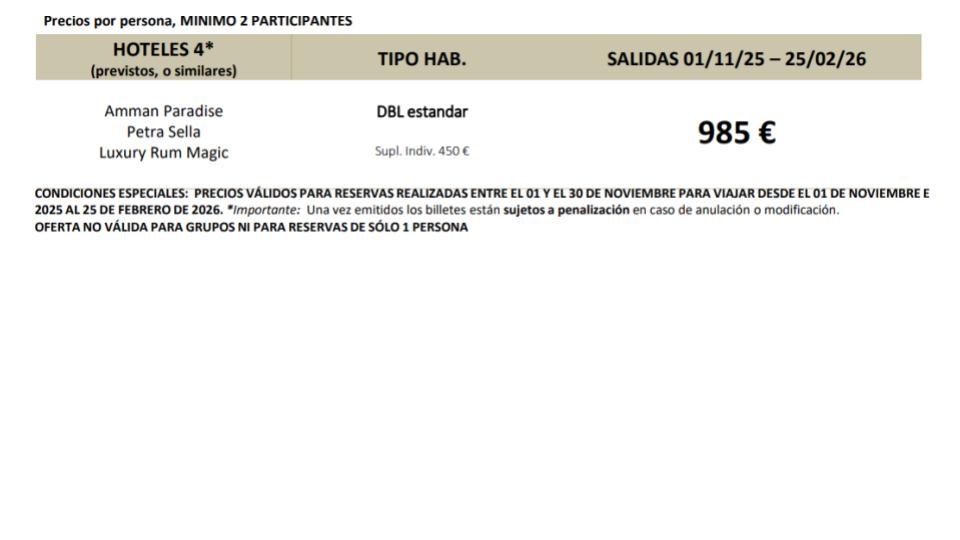 Precios por persona, MINIMO 2 PARTICIPANTES

| HOTELES 4* (previstos, o similares) | TIPO HAB. | SALIDAS 01/11/25 – 25/02/26 |
|---|---|---|
| Amman Paradise Petra Sella Luxury Rum Magic | DBL estandar Supl. Indiv. 450 € | 985 € |

CONDICIONES ESPECIALES: PRECIOS VÁLIDOS PARA RESERVAS REALIZADAS ENTRE EL 01 Y EL 30 DE NOVIEMBRE PARA VIAJAR DESDE EL 01 DE NOVIEMBRE E 2025 AL 25 DE FEBRERO DE 2026. *Importante: Una vez emitidos los billetes están sujetos a penalización en caso de anulación o modificación.
OFERTA NO VÁLIDA PARA GRUPOS NI PARA RESERVAS DE SÓLO 1 PERSONA